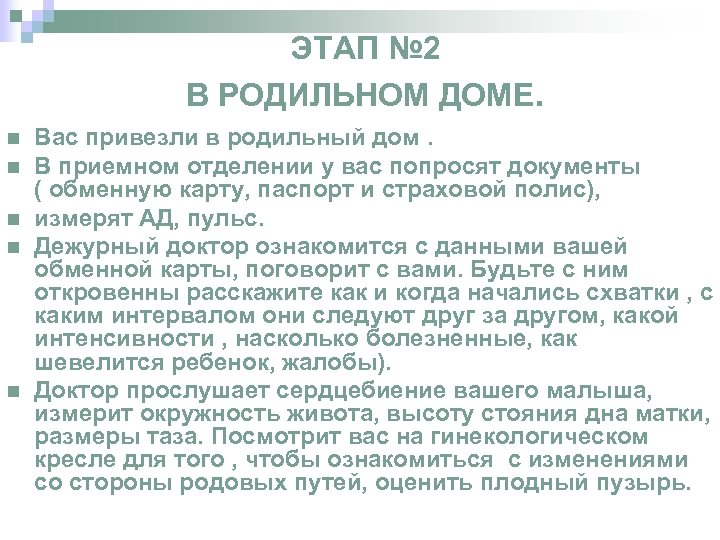 ЭТАП №2

В РОДИЛЬНОМ ДОМЕ.

Вас привезли в родильный дом .

В приемном отделении у вас попросят документы ( обменную карту, паспорт и страховой полис),

измерят АД, пульс.

Дежурный доктор ознакомится с данными вашей обменной карты, поговорит с вами. Будьте с ним откровенны расскажите как и когда начались схватки , с каким интервалом они следуют друг за другом, какой интенсивности , насколько болезненные, как шевелится ребенок, жалобы).

Доктор прослушает сердцебиение вашего малыша, измерит окружность живота, высоту стояния дна матки, размеры таза. Посмотрит вас на гинекологическом кресле для того , чтобы ознакомиться с изменениями со стороны родовых путей, оценить плодный пузырь.